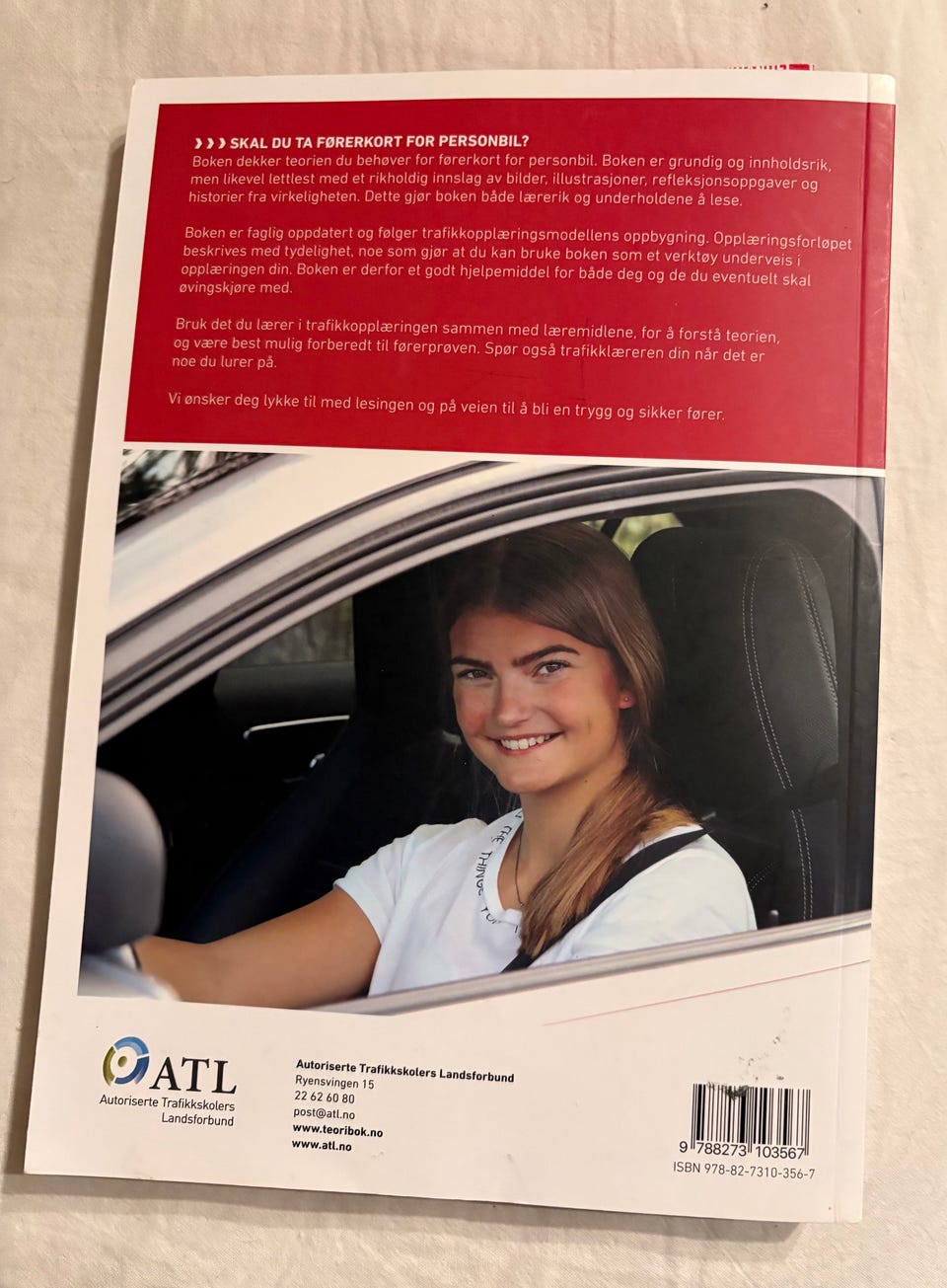 ››› SKAL DU TA FØRERKORT FOR PERSONBIL?
Boken dekker teorien du behøver for førerkort for personbil. Boken er grundig og innholdsrik, men likevel lettlest med et rikholdig innslag av bilder, illustrasjoner, refleksjonsoppgaver og historier fra virkeligheten. Dette gjør boken både lærerik og underholdene å lese.

Boken er faglig oppdatert og følger trafikkopplæringsmodellens oppbygning. Opplæringsforløpet beskrives med tydelighet, noe som gjør at du kan bruke boken som et verktøy underveis i opplæringen din. Boken er derfor et godt hjelpemiddel for både deg og de du eventuelt skal øvingskjøre med.

Bruk det du lærer i trafikkopplæringen sammen med læremidlene, for å forstå teorien, og være best mulig forberedt til førerprøven. Spør også trafikklæreren din når det er noe du lurer på.

Vi ønsker deg lykke til med lesingen og på veien til å bli en trygg og sikker fører.

ATL
Autoriserte Trafikkskolers Landsforbund

Autoriserte Trafikkskolers Landsforbund
Ryensvingen 15
22 62 60 80
post@atl.no
www.teoribok.no
www.atl.no

9 788273 103567
ISBN 978-82-7310-356-7